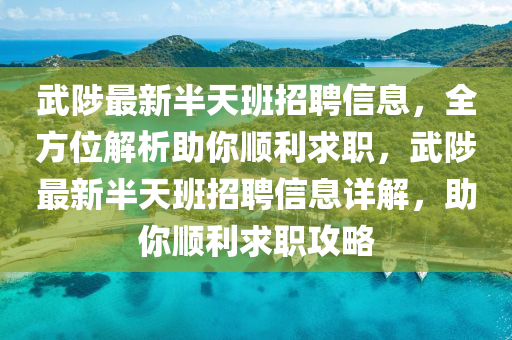 武陟最新半天班招聘信息，全方位解析助你顺利求职，武陟最新半天班招聘信息详解，助你顺利求职攻略